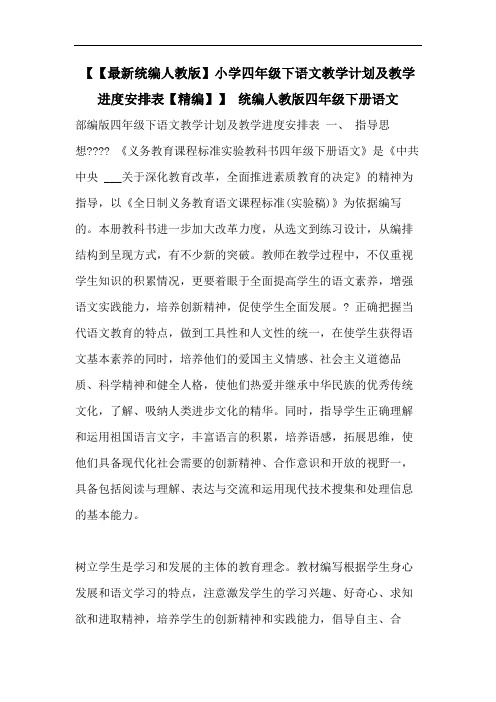 【【最新统编人教版】小学四年级下语文教学计划及教学进度安排表【精编】】 统编人教版四年级下册语文

部编版四年级下语文教学计划及教学进度安排表 一、 指导思想???? 《义务教育课程标准实验教科书四年级下册语文》是《中共中央 ___关于深化教育改革，全面推进素质教育的决定》的精神为指导，以《全日制义务教育语文课程标准(实验稿)》为依据编写的。本册教科书进一步加大改革力度，从选文到练习设计，从编排结构到呈现方式，有不少新的突破。教师在教学过程中，不仅重视学生知识的积累情况，更要着眼于全面提高学生的语文素养，增强语文实践能力，培养创新精神，促使学生全面发展。? 正确把握当代语文教育的特点，做到工具性和人文性的统一，在使学生获得语文基本素养的同时，培养他们的爱国主义情感、社会主义道德品质、科学精神和健全人格，使他们热爱并继承中华民族的优秀传统文化，了解、吸纳人类进步文化的精华。同时，指导学生正确理解和运用祖国语言文字，丰富语言的积累，培养语感，拓展思维，使他们具备现代化社会需要的创新精神、合作意识和开放的视野一，具备包括阅读与理解、表达与交流和运用现代技术搜集和处理信息的基本能力。

树立学生是学习和发展的主体的教育理念。教材编写根据学生身心发展和语文学习的特点，注意激发学生的学习兴趣、好奇心、求知欲和进取精神，培养学生的创新精神和实践能力，倡导自主、合